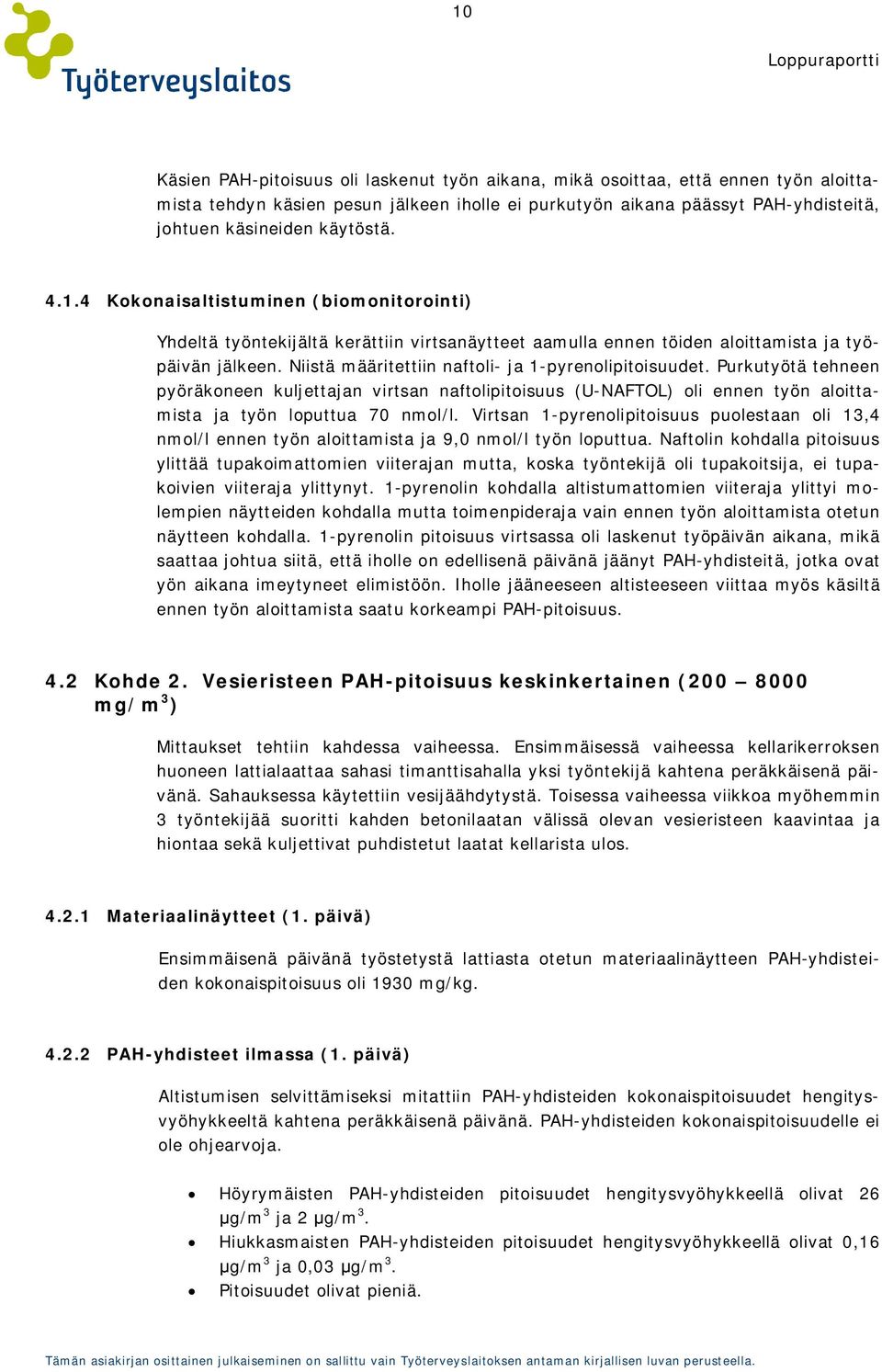 10

Työterveyslaitos

Loppuraportti

Käsien PAH-pitoisuus oli laskenut työn aikana, mikä osoittaa, että ennen työn aloittamista tehdyn käsien pesun jälkeen iholle ei purkutyön aikana päässyt PAH-yhdisteitä, johtuen käsineiden käytöstä.

4.1.4 Kokonaisaltistuminen (biomonitorointi)

Yhdeltä työntekijältä kerättiin virtsanäytteet aamulla ennen töiden aloittamista ja työpäivän jälkeen. Niistä määritettiin naftoli- ja 1-pyrenolipitoisuudet. Purkutyötä tehneen pyöräkoneen kuljettajan virtsan naftolipitoisuus (U-NAFTOL) oli ennen työn aloittamista ja työn loputtua 70 nmol/l. Virtsan 1-pyrenolipitoisuus puolestaan oli 13,4 nmol/l ennen työn aloittamista ja 9,0 nmol/l työn loputtua. Naftolin kohdalla pitoisuus ylittää tupakoimattomien viiterajan mutta, koska työntekijä oli tupakoitsija, ei tupakoivien viiteraja ylittynyt. 1-pyrenolin kohdalla altistumattomien viiteraja ylittyi molempien näytteiden kohdalla mutta toimenpideraja vain ennen työn aloittamista otetun näytteen kohdalla. 1-pyrenolin pitoisuus virtsassa oli laskenut työpäivän aikana, mikä saattaa johtua siitä, että iholle on edellisenä päivänä jäänyt PAH-yhdisteitä, jotka ovat yön aikana imeytyneet elimistöön. Iholle jääneeseen altisteeseen viittaa myös käsiltä ennen työn aloittamista saatu korkeampi PAH-pitoisuus.

4.2 Kohde 2. Vesieristeen PAH-pitoisuus keskinkertainen (200 – 8000 mg/m$^3$)

Mittaukset tehtiin kahdessa vaiheessa. Ensimmäisessä vaiheessa kellarikerroksen huoneen lattialaattaa sahasi timanttisahalla yksi työntekijä kahtena peräkkäisenä päivänä. Sahauksessa käytettiin vesijäähdytystä. Toisessa vaiheessa viikkoa myöhemmin 3 työntekijää suoritti kahden betonilaatan välissä olevan vesieristeen kaavintaa ja hiontaa sekä kuljettivat puhdistetut laatat kellarista ulos.

4.2.1 Materiaalinäytteet (1. päivä)

Ensimmäisenä päivänä työstetystä lattiasta otetun materiaalinäytteen PAH-yhdisteiden kokonaispitoisuus oli 1930 mg/kg.

4.2.2 PAH-yhdisteet ilmassa (1. päivä)

Altistumisen selvittämiseksi mitattiin PAH-yhdisteiden kokonaispitoisuudet hengitysvyöhykkeeltä kahtena peräkkäisenä päivänä. PAH-yhdisteiden kokonaispitoisuudelle ei ole ohjearvoja.

• Höyrymäisten PAH-yhdisteiden pitoisuudet hengitysvyöhykkeellä olivat 26 µg/m$^3$ ja 2 µg/m$^3$.
• Hiukkasmaisten PAH-yhdisteiden pitoisuudet hengitysvyöhykkeellä olivat 0,16 µg/m$^3$ ja 0,03 µg/m$^3$.
• Pitoisuudet olivat pieniä.

Tämän asiakirjan osittainen julkaiseminen on sallittu vain Työterveyslaitoksen antaman kirjallisen luvan perusteella.